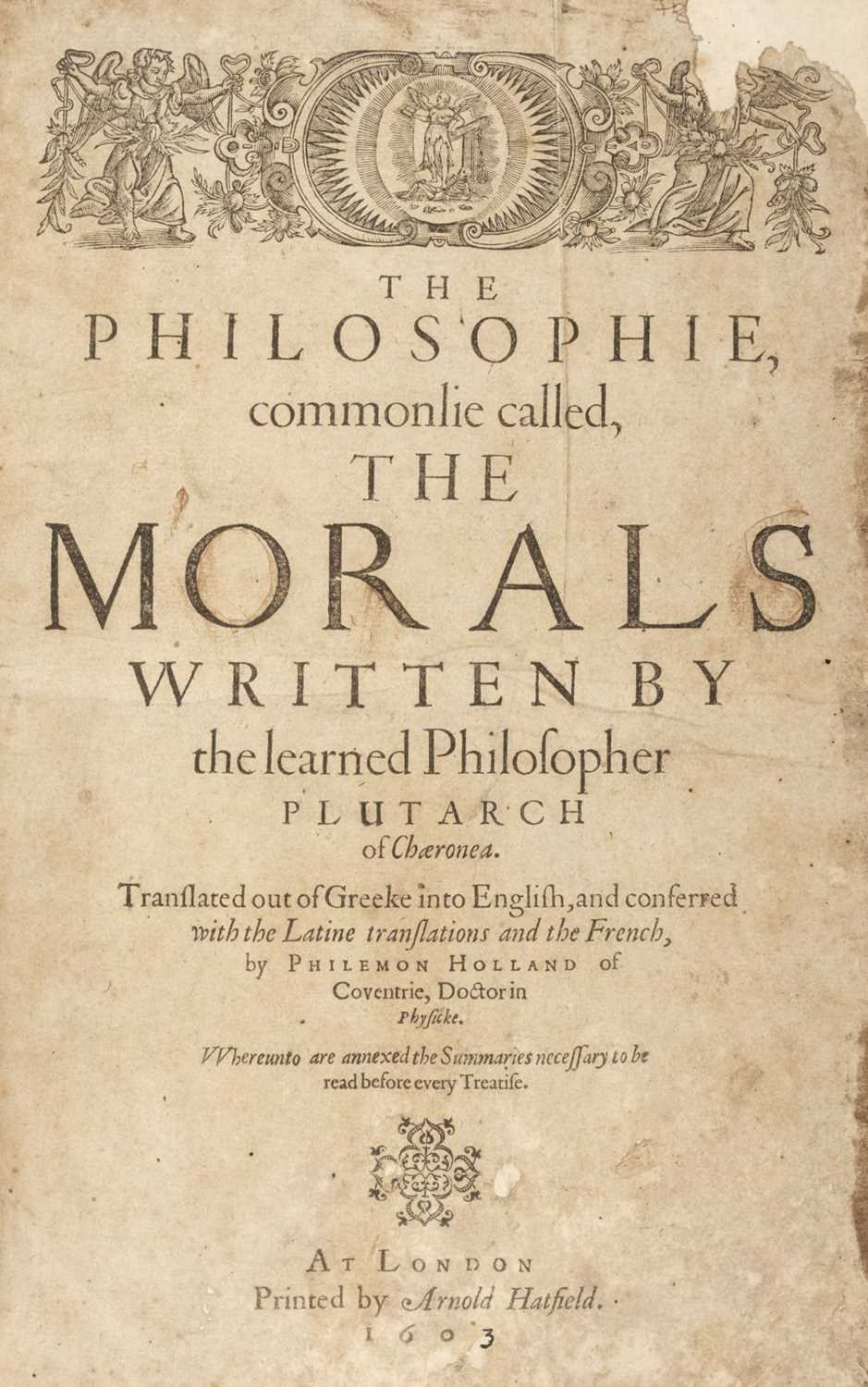 THE
PHILOSOPHIE,
commonlie called,
THE
MORALS
WRITTEN BY
the learned Philosopher
PLUTARCH
of Chæronea.

Translated out of Greeke into English, and conferred with the Latine translations and the French, by PHILEMON HOLLAND of Coventrie, Doctor in Physicke.

VVhereunto are annexed the Summaries necessary to be read before every Treatise.

AT LONDON
Printed by Arnold Hatfield.
1603